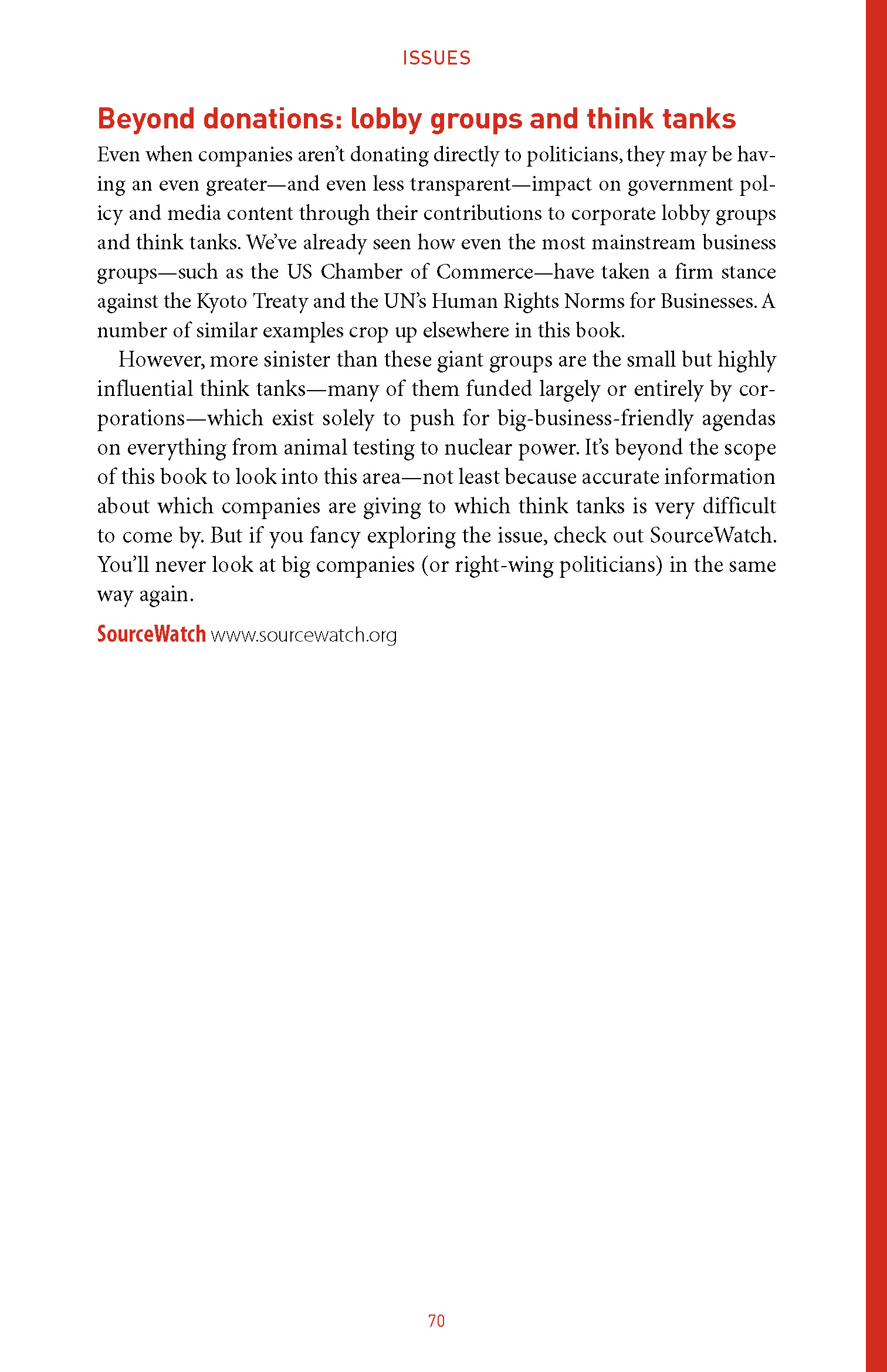 ISSUES

Beyond donations: lobby groups and think tanks

Even when companies aren't donating directly to politicians, they may be having an even greater—and even less transparent—impact on government policy and media content through their contributions to corporate lobby groups and think tanks. We've already seen how even the most mainstream business groups—such as the US Chamber of Commerce—have taken a firm stance against the Kyoto Treaty and the UN's Human Rights Norms for Businesses. A number of similar examples crop up elsewhere in this book.

However, more sinister than these giant groups are the small but highly influential think tanks—many of them funded largely or entirely by corporations—which exist solely to push for big-business-friendly agendas on everything from animal testing to nuclear power. It's beyond the scope of this book to look into this area—not least because accurate information about which companies are giving to which think tanks is very difficult to come by. But if you fancy exploring the issue, check out SourceWatch. You'll never look at big companies (or right-wing politicians) in the same way again.

SourceWatch www.sourcewatch.org

70